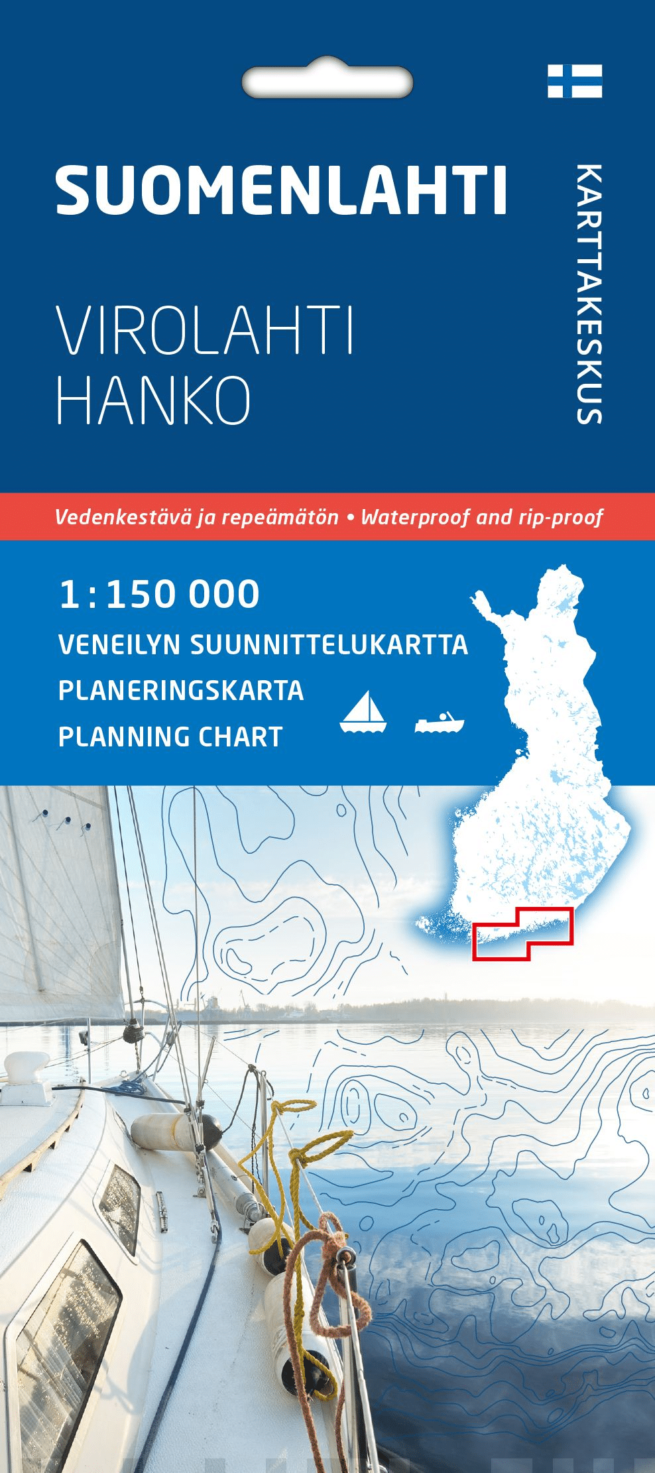 SUOMENLAHTI

VIROLAHTI
HANKO

KARTTAKESKUS

Vedenkestävä ja repeämätön • Waterproof and rip-proof

1 : 150 000
VENEILYN SUUNNITTELUKARTTA
PLANERINGSKARTA
PLANNING CHART